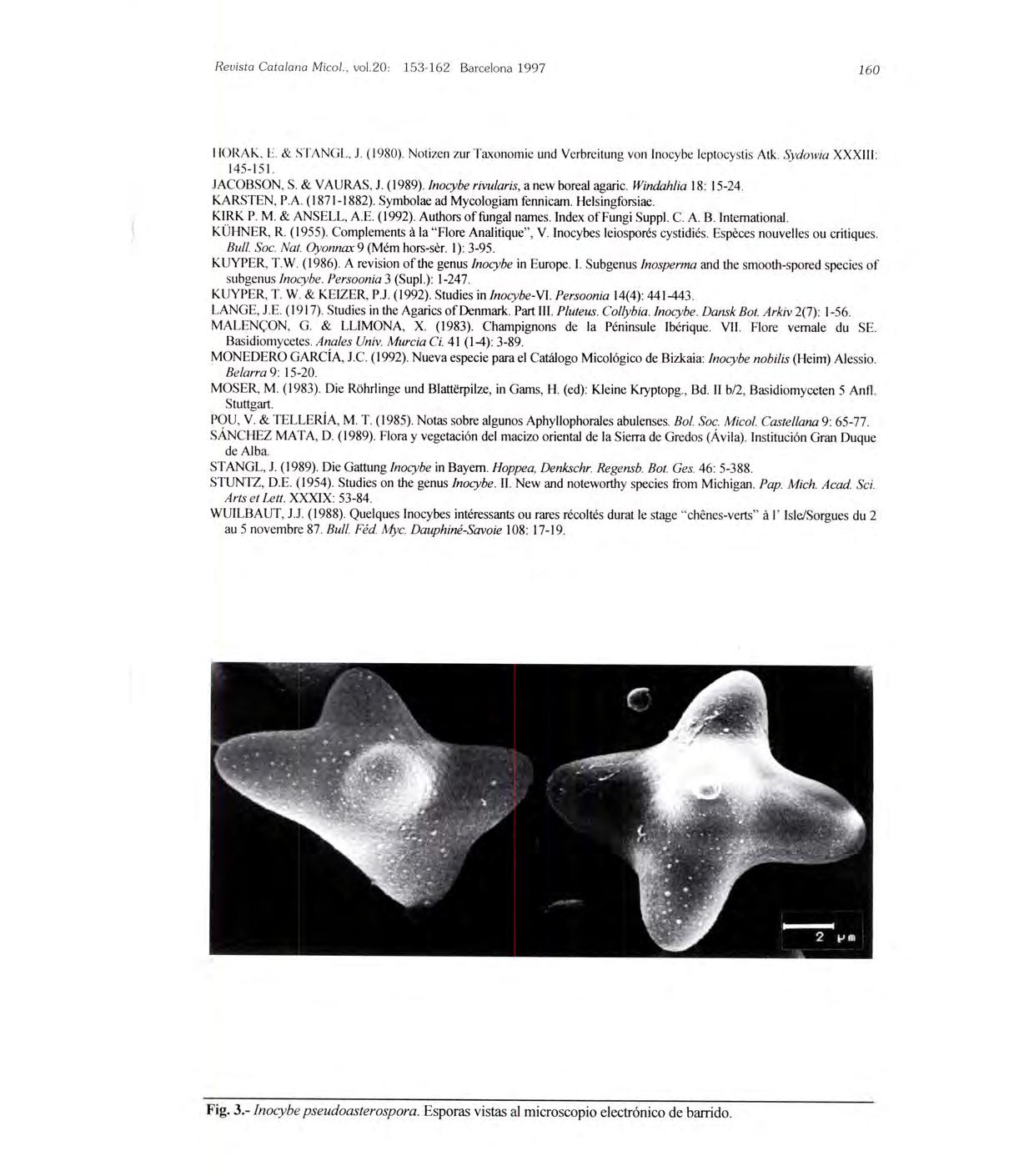 Revista Catalana Micol., vol.20: 153-162 Barcelona 1997

160

HORAK, E. & STANGL, J. (1980). Notizen zur Taxonomie und Verbreitung von Inocybe leptocystis Atk. Sydowia XXXIII: 145-151.

JACOBSON, S. & VAURAS, J. (1989). Inocybe rivularis, a new boreal agaric. Windahlia 18: 15-24.

KARSTEN, P.A. (1871-1882). Symbolae ad Mycologiam fennicam. Helsingforsiae.

KIRK P. M. & ANSELL, A.E. (1992). Authors of fungal names. Index of Fungi Suppl. C. A. B. International.

KÜHNER, R. (1955). Complements à la "Flore Analitique", V. Inocybes leiosporés cystidiés. Espèces nouvelles ou critiques. Bull. Soc. Nat. Oyonnax 9 (Mém hors-sèr. 1): 3-95.

KUYPER, T.W. (1986). A revision of the genus Inocybe in Europe. I. Subgenus Inosperma and the smooth-spored species of subgenus Inocybe. Persoonia 3 (Supl.): 1-247.

KUYPER, T. W. & KEIZER, P.J. (1992). Studies in Inocybe-VI. Persoonia 14(4): 441-443.

LANGE, J.E. (1917). Studies in the Agarics of Denmark. Part III. Pluteus. Collybia. Inocybe. Dansk Bot. Arkiv 2(7): 1-56.

MALENÇON, G. & LLIMONA, X. (1983). Champignons de la Péninsule Ibérique. VII. Flore vernale du SE. Basidiomycetes. Anales Univ. Murcia Ci. 41 (1-4): 3-89.

MONEDERO GARCÍA, J.C. (1992). Nueva especie para el Catálogo Micológico de Bizkaia: Inocybe nobilis (Heim) Alessio. Belarra 9: 15-20.

MOSER, M. (1983). Die Röhrlinge und Blattërpilze, in Gams, H. (ed): Kleine Kryptopg., Bd. II b/2, Basidiomyceten 5 Anfl. Stuttgart.

POU, V. & TELLERÍA, M. T. (1985). Notas sobre algunos Aphyllophorales abulenses. Bol. Soc. Micol. Castellana 9: 65-77.

SÁNCHEZ MATA, D. (1989). Flora y vegetación del macizo oriental de la Sierra de Gredos (Ávila). Institución Gran Duque de Alba.

STANGL, J. (1989). Die Gattung Inocybe in Bayern. Hoppea, Denkschr. Regensb. Bot. Ges. 46: 5-388.

STUNTZ, D.E. (1954). Studies on the genus Inocybe. II. New and noteworthy species from Michigan. Pap. Mich. Acad. Sci. Arts et Lett. XXXIX: 53-84.

WUILBAUT, J.J. (1988). Quelques Inocybes intéressants ou rares récoltés durat le stage "chênes-verts" à l' Isle/Sorgues du 2 au 5 novembre 87. Bull. Féd. Myc. Dauphiné-Savoie 108: 17-19.

2 µm

Fig. 3.- Inocybe pseudoasterospora. Esporas vistas al microscopio electrónico de barrido.